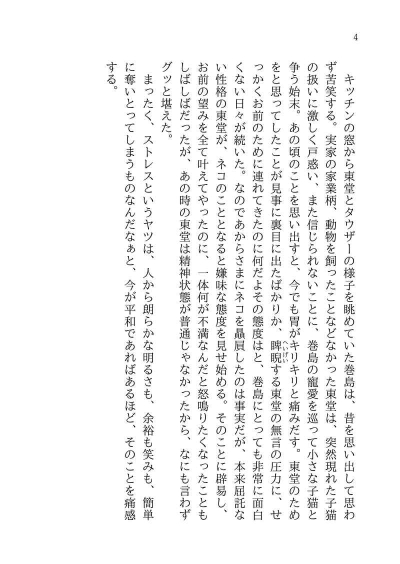 4

キッチンの窓から東堂とタウザーの様子を眺めていた巻島は、昔を思い出して思わず苦笑する。実家の家業柄、動物を飼ったことなどなかった東堂は、突然現れた子猫の扱いに激しく戸惑い、また信じられないことに、巻島の寵愛を巡って小さな子猫と争う始末。あの頃のことを思い出すと、今でも胃がキリキリと痛みだす。東堂のためをと思ってしたことが見事に裏目に出たばかりか、睥睨(へいげい)する東堂の無言の圧力に、せっかくお前のために連れてきたのに何だよその態度はと、巻島にとっても非常に面白くない日々が続いた。なのであからさまにネコを贔屓したのは事実だが、本来屈託ない性格の東堂が、ネコのこととなると嫌味な態度を見せ始める。そのことに辟易し、お前の望みを全て叶えてやったのに、一体何が不満なんだと怒鳴りたくなったこともしばしばだったが、あの時の東堂は精神状態が普通じゃなかったから、なにも言わずグッと堪えた。

まったく、ストレスというヤツは、人から朗らかな明るさも、余裕も笑みも、簡単に奪いとってしまうものなんだなぁと、今が平和であればあるほど、そのことを痛感する。